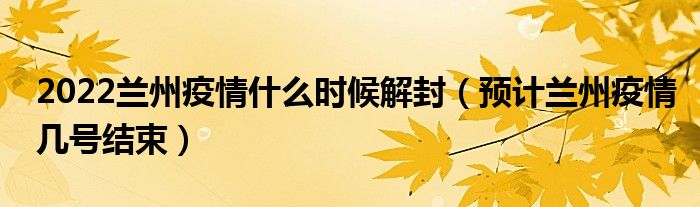 2022兰州疫情什么时候解封（预计兰州疫情几号结束）